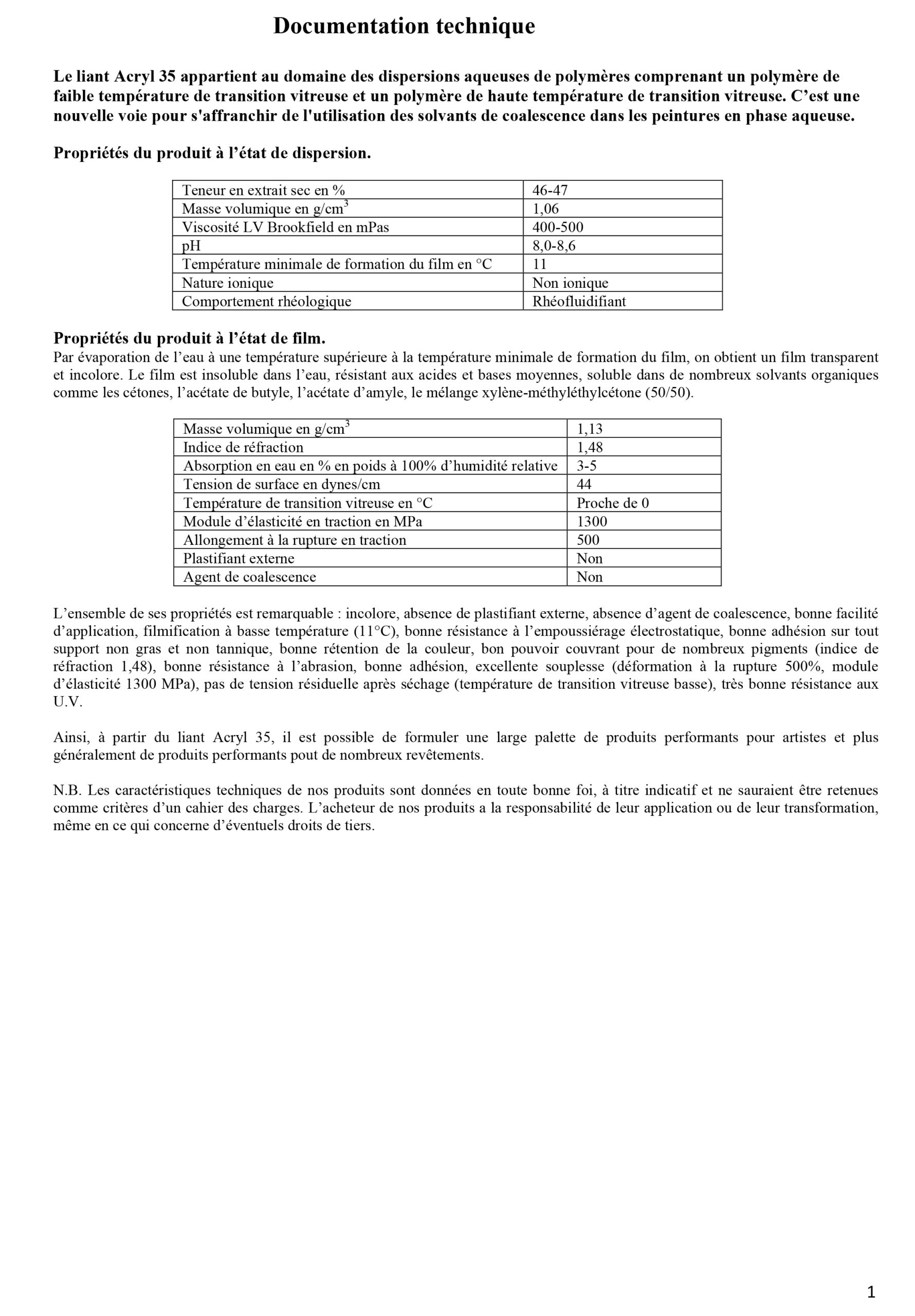 Documentation technique

Le liant Acryl 35 appartient au domaine des dispersions aqueuses de polymères comprenant un polymère de faible température de transition vitreuse et un polymère de haute température de transition vitreuse. C’est une nouvelle voie pour s'affranchir de l'utilisation des solvants de coalescence dans les peintures en phase aqueuse.

Propriétés du produit à l’état de dispersion.

| Teneur en extrait sec en % | 46-47 |
|---|---|
| Masse volumique en g/cm$^3$ | 1,06 |
| Viscosité LV Brookfield en mPas | 400-500 |
| pH | 8,0-8,6 |
| Température minimale de formation du film en °C | 11 |
| Nature ionique | Non ionique |
| Comportement rhéologique | Rhéofluidifiant |

Propriétés du produit à l’état de film.
Par évaporation de l’eau à une température supérieure à la température minimale de formation du film, on obtient un film transparent et incolore. Le film est insoluble dans l’eau, résistant aux acides et bases moyennes, soluble dans de nombreux solvants organiques comme les cétones, l’acétate de butyle, l’acétate d’amyle, le mélange xylène-méthyléthylcétone (50/50).

| Masse volumique en g/cm$^3$ | 1,13 |
|---|---|
| Indice de réfraction | 1,48 |
| Absorption en eau en % en poids à 100% d’humidité relative | 3-5 |
| Tension de surface en dynes/cm | 44 |
| Température de transition vitreuse en °C | Proche de 0 |
| Module d’élasticité en traction en MPa | 1300 |
| Allongement à la rupture en traction | 500 |
| Plastifiant externe | Non |
| Agent de coalescence | Non |

L’ensemble de ses propriétés est remarquable : incolore, absence de plastifiant externe, absence d’agent de coalescence, bonne facilité d’application, filmification à basse température (11°C), bonne résistance à l’empoussiérage électrostatique, bonne adhésion sur tout support non gras et non tannique, bonne rétention de la couleur, bon pouvoir couvrant pour de nombreux pigments (indice de réfraction 1,48), bonne résistance à l’abrasion, bonne adhésion, excellente souplesse (déformation à la rupture 500%, module d’élasticité 1300 MPa), pas de tension résiduelle après séchage (température de transition vitreuse basse), très bonne résistance aux U.V.

Ainsi, à partir du liant Acryl 35, il est possible de formuler une large palette de produits performants pour artistes et plus généralement de produits performants pout de nombreux revêtements.

N.B. Les caractéristiques techniques de nos produits sont données en toute bonne foi, à titre indicatif et ne sauraient être retenues comme critères d’un cahier des charges. L’acheteur de nos produits a la responsabilité de leur application ou de leur transformation, même en ce qui concerne d’éventuels droits de tiers.

1